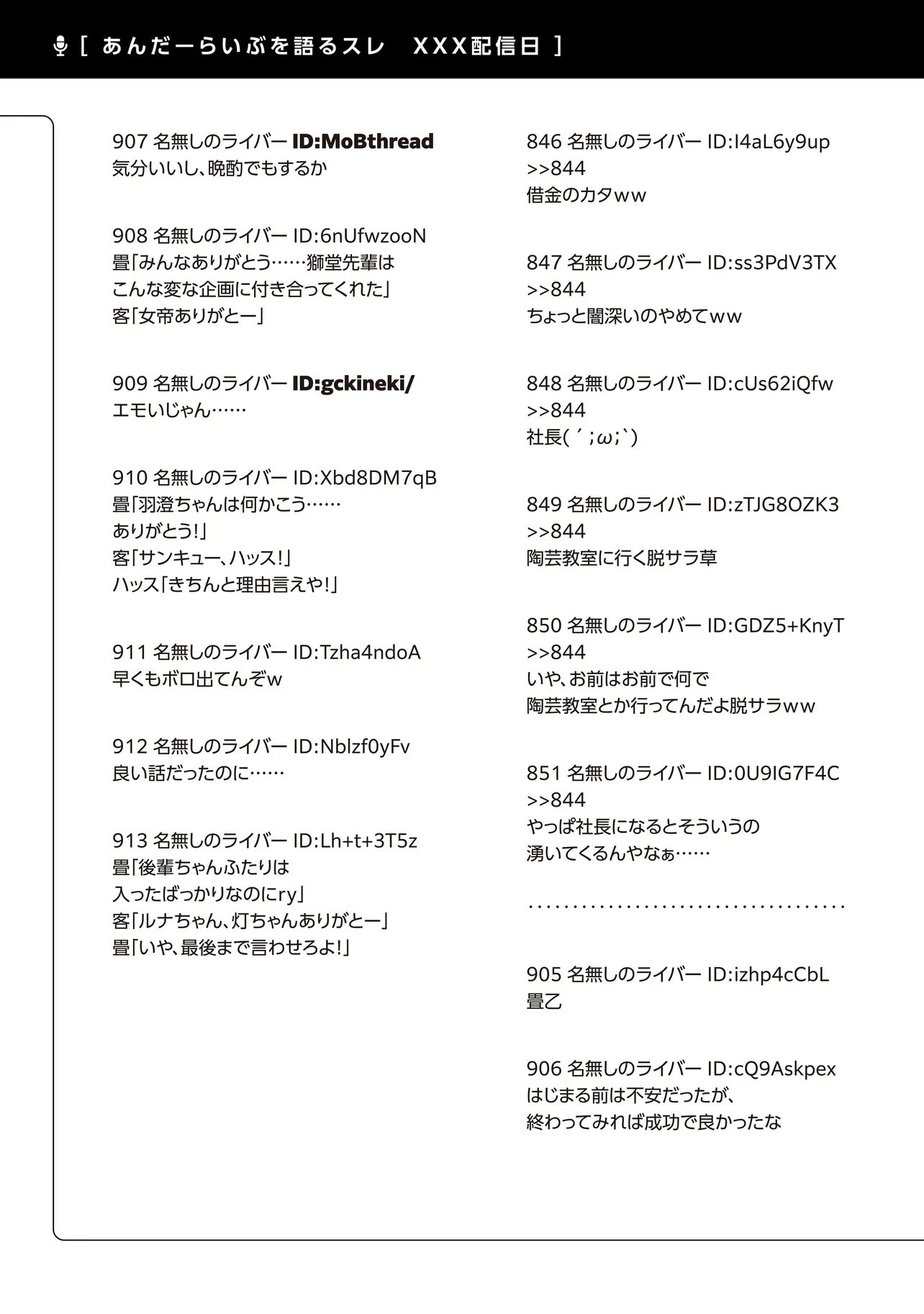 [ あんだーらいぶを語るスレ　XXX配信日 ]

846 名無しのライバー ID:I4aL6y9up
>>844
借金のカタww

847 名無しのライバー ID:ss3PdV3TX
>>844
ちょっと闇深いのやめてww

848 名無しのライバー ID:cUs62iQfw
>>844
社長( ´;ω;`)

849 名無しのライバー ID:zTJG8OZK3
>>844
陶芸教室に行く脱サラ草

850 名無しのライバー ID:GDZ5+KnyT
>>844
いや、お前はお前で何で
陶芸教室とか行ってんだよ脱サラww

851 名無しのライバー ID:0U9IG7F4C
>>844
やっぱ社長になるとそういうの
湧いてくるんやなぁ……

…………………………………

905 名無しのライバー ID:izhp4cCbL
畳乙

906 名無しのライバー ID:cQ9Askpex
はじまる前は不安だったが、
終わってみれば成功で良かったな

907 名無しのライバー ID:MoBthread
気分いいし、晩酌でもするか

908 名無しのライバー ID:6nUfwzooN
畳「みんなありがとう……獅堂先輩は
こんな変な企画に付き合ってくれた」
客「女帝ありがとー」

909 名無しのライバー ID:gckineki/
エモいじゃん……

910 名無しのライバー ID:Xbd8DM7qB
畳「羽澄ちゃんは何かこう……
ありがとう!」
客「サンキュー、ハッス!」
ハッス「きちんと理由言えや!」

911 名無しのライバー ID:Tzha4ndoA
早くもボロ出てんぞw

912 名無しのライバー ID:Nblzf0yFv
良い話だったのに……

913 名無しのライバー ID:Lh+t+3T5z
畳「後輩ちゃんふたりは
入ったばっかりなのにry」
客「ルナちゃん、灯ちゃんありがとー」
畳「いや、最後まで言わせろよ!」